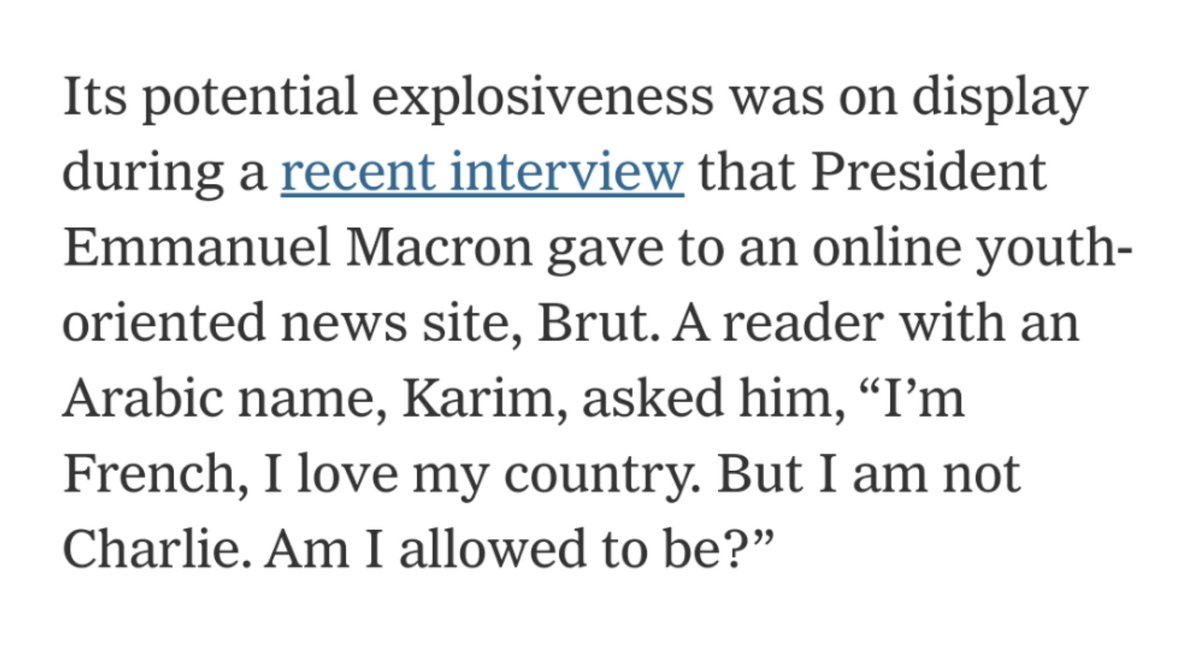 Its potential explosiveness was on display during a recent interview that President Emmanuel Macron gave to an online youth-oriented news site, Brut. A reader with an Arabic name, Karim, asked him, “I’m French, I love my country. But I am not Charlie. Am I allowed to be?”